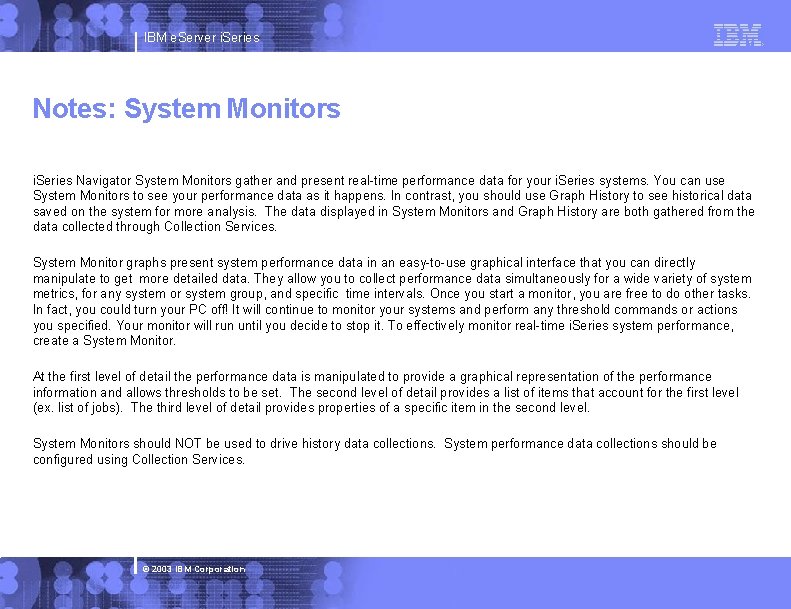 IBM eServer iSeries

IBM

Notes: System Monitors

iSeries Navigator System Monitors gather and present real-time performance data for your iSeries systems. You can use System Monitors to see your performance data as it happens. In contrast, you should use Graph History to see historical data saved on the system for more analysis. The data displayed in System Monitors and Graph History are both gathered from the data collected through Collection Services.

System Monitor graphs present system performance data in an easy-to-use graphical interface that you can directly manipulate to get more detailed data. They allow you to collect performance data simultaneously for a wide variety of system metrics, for any system or system group, and specific time intervals. Once you start a monitor, you are free to do other tasks. In fact, you could turn your PC off! It will continue to monitor your systems and perform any threshold commands or actions you specified. Your monitor will run until you decide to stop it. To effectively monitor real-time iSeries system performance, create a System Monitor.

At the first level of detail the performance data is manipulated to provide a graphical representation of the performance information and allows thresholds to be set. The second level of detail provides a list of items that account for the first level (ex. list of jobs). The third level of detail provides properties of a specific item in the second level.

System Monitors should NOT be used to drive history data collections. System performance data collections should be configured using Collection Services.

© 2003 IBM Corporation